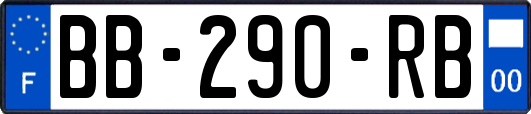 F

BB-290-RB

00